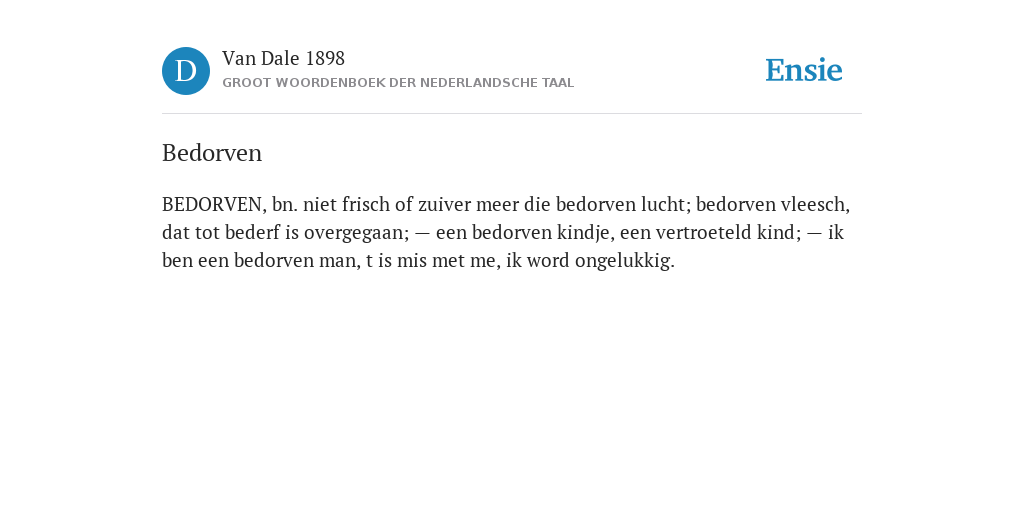 D

Van Dale 1898
GROOT WOORDENBOEK DER NEDERLANDSCHE TAAL

Ensie

Bedorven

BEDORVEN, bn. niet frisch of zuiver meer die bedorven lucht; bedorven vleesch, dat tot bederf is overgegaan; — een bedorven kindje, een vertroeteld kind; — ik ben een bedorven man, t is mis met me, ik word ongelukkig.